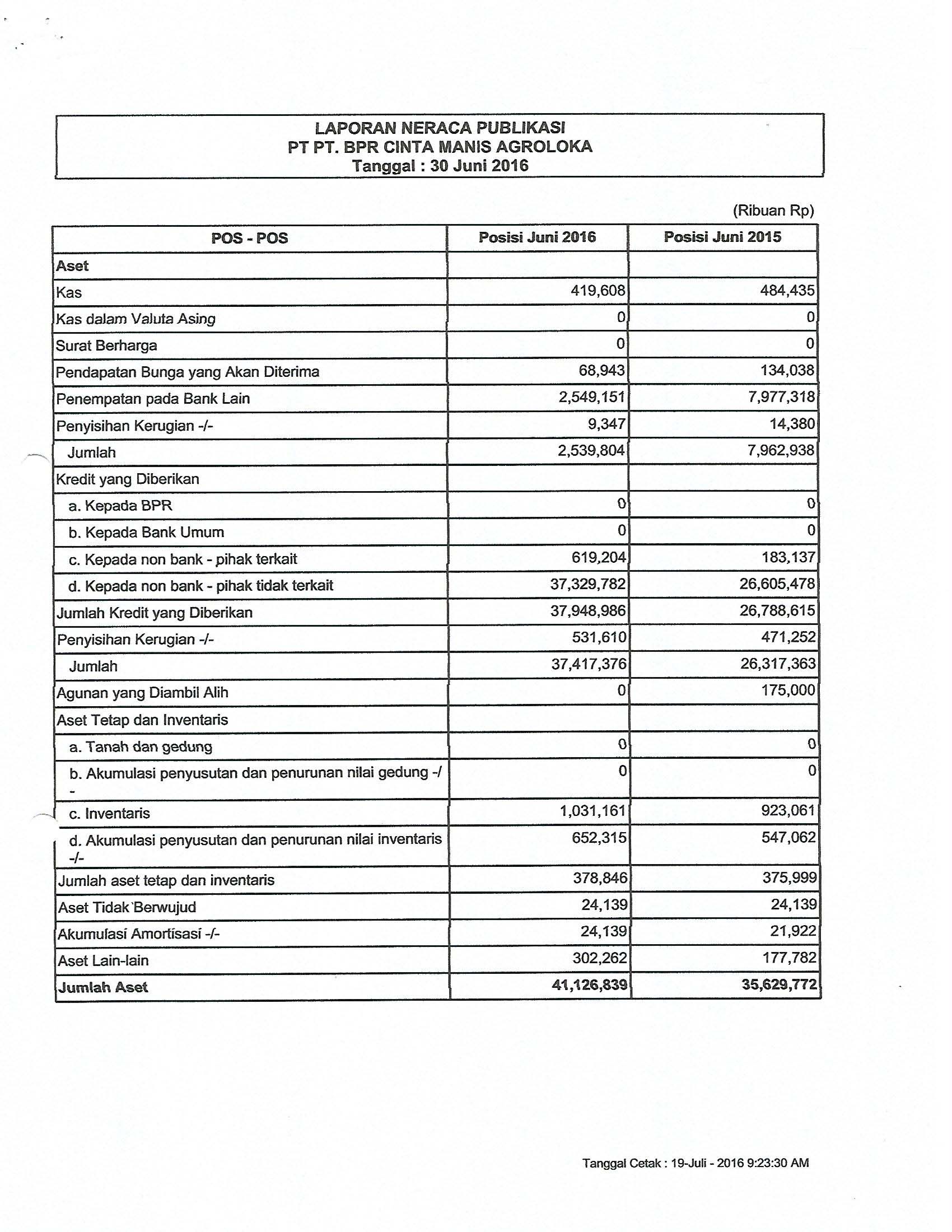 LAPORAN NERACA PUBLIKASI
PT PT. BPR CINTA MANIS AGROLOKA
Tanggal : 30 Juni 2016

(Ribuan Rp)

| POS - POS | Posisi Juni 2016 | Posisi Juni 2015 |
|---|---|---|
| Aset | | |
| Kas | 419,608 | 484,435 |
| Kas dalam Valuta Asing | 0 | 0 |
| Surat Berharga | 0 | 0 |
| Pendapatan Bunga yang Akan Diterima | 68,943 | 134,038 |
| Penempatan pada Bank Lain | 2,549,151 | 7,977,318 |
| Penyisihan Kerugian -/- | 9,347 | 14,380 |
| Jumlah | 2,539,804 | 7,962,938 |
| Kredit yang Diberikan | | |
| a. Kepada BPR | 0 | 0 |
| b. Kepada Bank Umum | 0 | 0 |
| c. Kepada non bank - pihak terkait | 619,204 | 183,137 |
| d. Kepada non bank - pihak tidak terkait | 37,329,782 | 26,605,478 |
| Jumlah Kredit yang Diberikan | 37,948,986 | 26,788,615 |
| Penyisihan Kerugian -/- | 531,610 | 471,252 |
| Jumlah | 37,417,376 | 26,317,363 |
| Agunan yang Diambil Alih | 0 | 175,000 |
| Aset Tetap dan Inventaris | | |
| a. Tanah dan gedung | 0 | 0 |
| b. Akumulasi penyusutan dan penurunan nilai gedung -/- | 0 | 0 |
| c. Inventaris | 1,031,161 | 923,061 |
| d. Akumulasi penyusutan dan penurunan nilai inventaris -/- | 652,315 | 547,062 |
| Jumlah aset tetap dan inventaris | 378,846 | 375,999 |
| Aset Tidak Berwujud | 24,139 | 24,139 |
| Akumulasi Amortisasi -/- | 24,139 | 21,922 |
| Aset Lain-lain | 302,262 | 177,782 |
| Jumlah Aset | 41,126,839 | 35,629,772 |

Tanggal Cetak : 19-Juli - 2016 9:23:30 AM